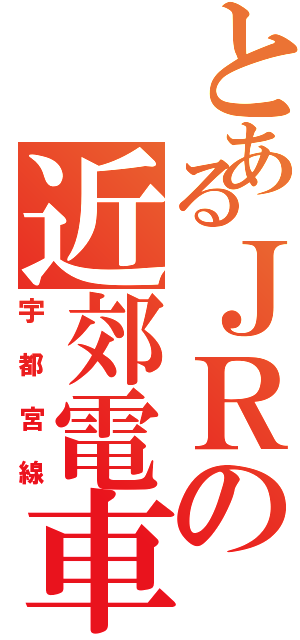 とあるＪＲの近郊電車
宇都宮線